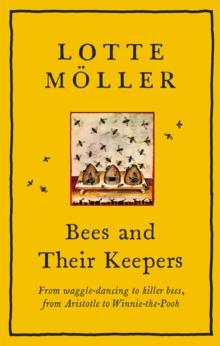 LOTTE MÖLLER

Bees and Their Keepers

From waggle-dancing to killer bees, from Aristotle to Winnie-the-Pooh